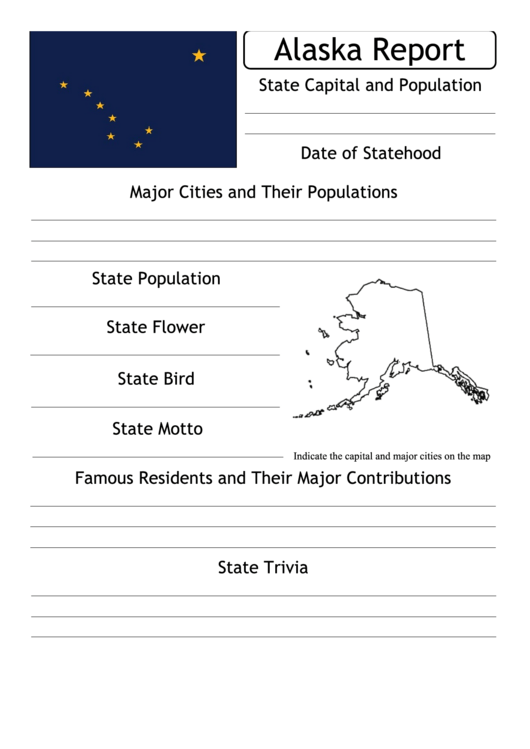 Alaska Report

State Capital and Population

Date of Statehood

Major Cities and Their Populations

State Population

State Flower

State Bird

State Motto

Indicate the capital and major cities on the map

Famous Residents and Their Major Contributions

State Trivia